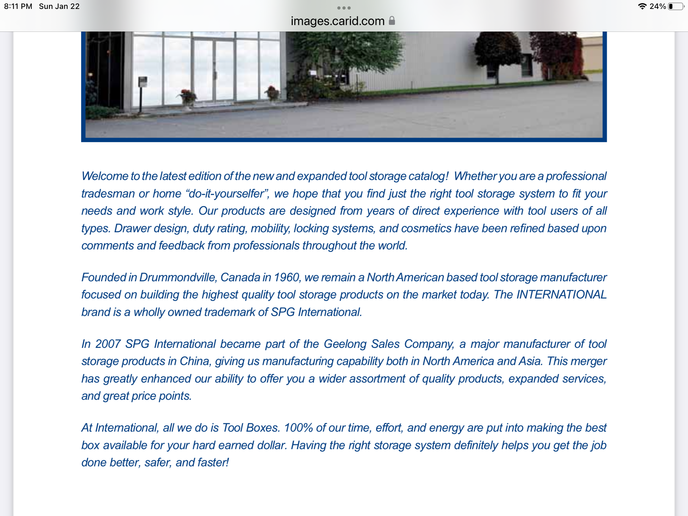 8:11 PM Sun Jan 22
images.carid.com
24%

Welcome to the latest edition of the new and expanded tool storage catalog! Whether you are a professional tradesman or home “do-it-yourselfer”, we hope that you find just the right tool storage system to fit your needs and work style. Our products are designed from years of direct experience with tool users of all types. Drawer design, duty rating, mobility, locking systems, and cosmetics have been refined based upon comments and feedback from professionals throughout the world.

Founded in Drummondville, Canada in 1960, we remain a North American based tool storage manufacturer focused on building the highest quality tool storage products on the market today. The INTERNATIONAL brand is a wholly owned trademark of SPG International.

In 2007 SPG International became part of the Geelong Sales Company, a major manufacturer of tool storage products in China, giving us manufacturing capability both in North America and Asia. This merger has greatly enhanced our ability to offer you a wider assortment of quality products, expanded services, and great price points.

At International, all we do is Tool Boxes. 100% of our time, effort, and energy are put into making the best box available for your hard earned dollar. Having the right storage system definitely helps you get the job done better, safer, and faster!